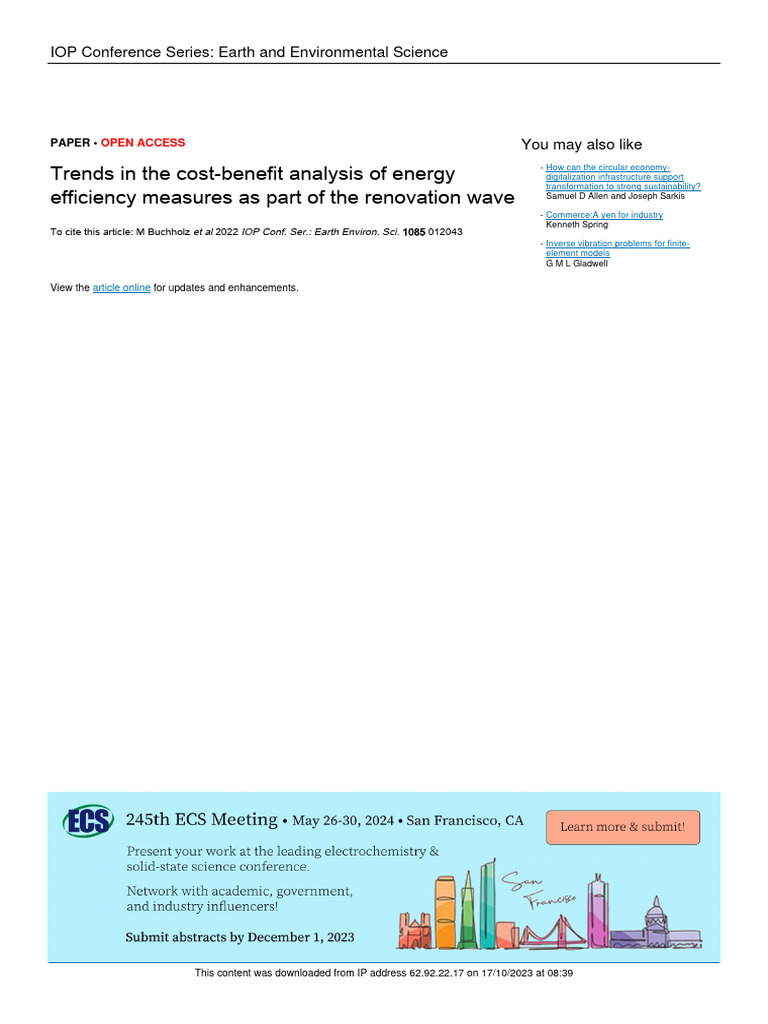 IOP Conference Series: Earth and Environmental Science

PAPER • OPEN ACCESS

Trends in the cost-benefit analysis of energy efficiency measures as part of the renovation wave

To cite this article: M Buchholz et al 2022 IOP Conf. Ser.: Earth Environ. Sci. 1085 012043

View the article online for updates and enhancements.

You may also like

- How can the circular economy-digitalization infrastructure support transformation to strong sustainability?
Samuel D Allen and Joseph Sarkis

- Commerce:A yen for industry
Kenneth Spring

- Inverse vibration problems for finite-element models
G M L Gladwell

ECS 245th ECS Meeting • May 26-30, 2024 • San Francisco, CA

Learn more & submit!

Present your work at the leading electrochemistry & solid-state science conference.

Network with academic, government, and industry influencers!

Submit abstracts by December 1, 2023

San Francisco

This content was downloaded from IP address 62.92.22.17 on 17/10/2023 at 08:39